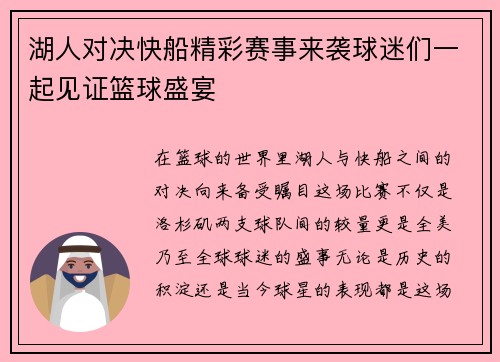 湖人对决快船精彩赛事来袭球迷们一起见证篮球盛宴

在篮球的世界里湖人与快船之间的对决向来备受瞩目这场比赛不仅是洛杉矶两支球队间的较量更是全美乃至全球球迷的盛事无论是历史的积淀还是当今球星的表现都是这场